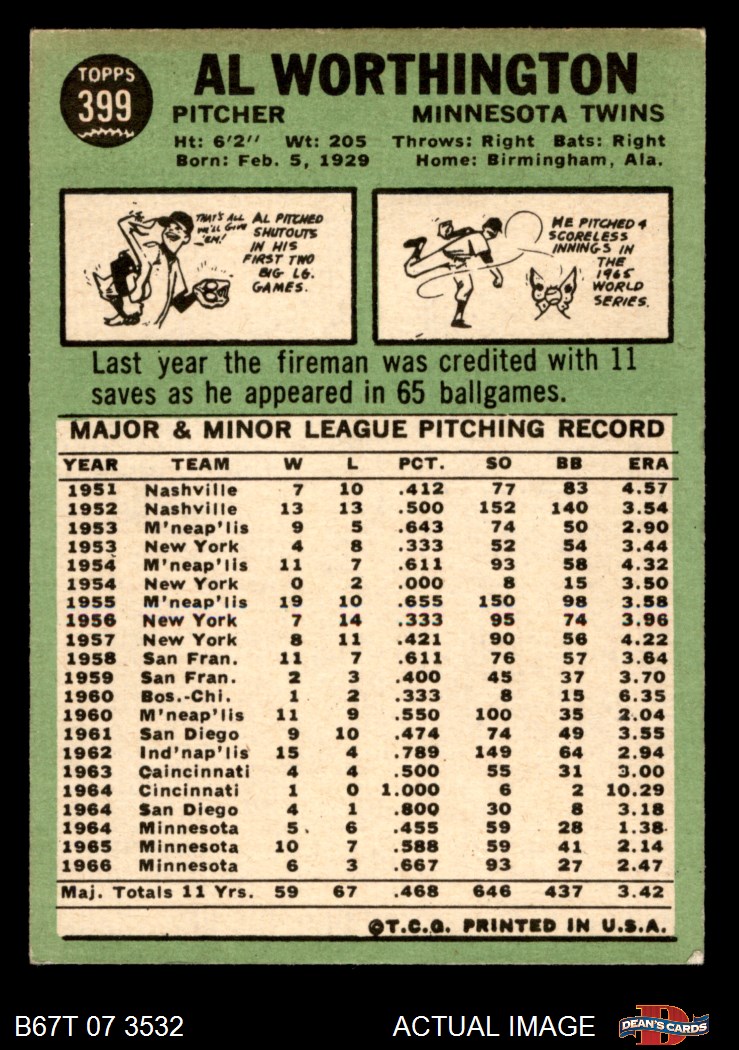 TOPPS
399

AL WORTHINGTON

PITCHER MINNESOTA TWINS

Ht: 6'2" Wt: 205 Throws: Right Bats: Right
Born: Feb. 5, 1929 Home: Birmingham, Ala.

THAT'S ALL WE'LL GIVE 'EM!

AL PITCHED SHUTOUTS IN HIS FIRST TWO BIG LG. GAMES.

HE PITCHED 4 SCORELESS INNINGS IN THE 1965 WORLD SERIES.

Last year the fireman was credited with 11 saves as he appeared in 65 ballgames.

MAJOR & MINOR LEAGUE PITCHING RECORD

| YEAR | TEAM | W | L | PCT. | SO | BB | ERA |
|---|---|---|---|---|---|---|---|
| 1951 | Nashville | 7 | 10 | .412 | 77 | 83 | 4.57 |
| 1952 | Nashville | 13 | 13 | .500 | 152 | 140 | 3.54 |
| 1953 | M'neap'lis | 9 | 5 | .643 | 74 | 50 | 2.90 |
| 1953 | New York | 4 | 8 | .333 | 52 | 54 | 3.44 |
| 1954 | M'neap'lis | 11 | 7 | .611 | 93 | 58 | 4.32 |
| 1954 | New York | 0 | 2 | .000 | 8 | 15 | 3.50 |
| 1955 | M'neap'lis | 19 | 10 | .655 | 150 | 98 | 3.58 |
| 1956 | New York | 7 | 14 | .333 | 95 | 74 | 3.96 |
| 1957 | New York | 8 | 11 | .421 | 90 | 56 | 4.22 |
| 1958 | San Fran. | 11 | 7 | .611 | 76 | 57 | 3.64 |
| 1959 | San Fran. | 2 | 3 | .400 | 45 | 37 | 3.70 |
| 1960 | Bos.-Chi. | 1 | 2 | .333 | 8 | 15 | 6.35 |
| 1960 | M'neap'lis | 11 | 9 | .550 | 100 | 35 | 2.04 |
| 1961 | San Diego | 9 | 10 | .474 | 74 | 49 | 3.55 |
| 1962 | Ind'nap'lis | 15 | 4 | .789 | 149 | 64 | 2.94 |
| 1963 | Caincinnati | 4 | 4 | .500 | 55 | 31 | 3.00 |
| 1964 | Cincinnati | 1 | 0 | 1.000 | 6 | 2 | 10.29 |
| 1964 | San Diego | 4 | 1 | .800 | 30 | 8 | 3.18 |
| 1964 | Minnesota | 5 | 6 | .455 | 59 | 28 | 1.38 |
| 1965 | Minnesota | 10 | 7 | .588 | 59 | 41 | 2.14 |
| 1966 | Minnesota | 6 | 3 | .667 | 93 | 27 | 2.47 |
| Maj. Totals 11 Yrs. |  | 59 | 67 | .468 | 646 | 437 | 3.42 |

©T.C.G. PRINTED IN U.S.A.

B67T 07 3532 ACTUAL IMAGE DEAN'S CARDS